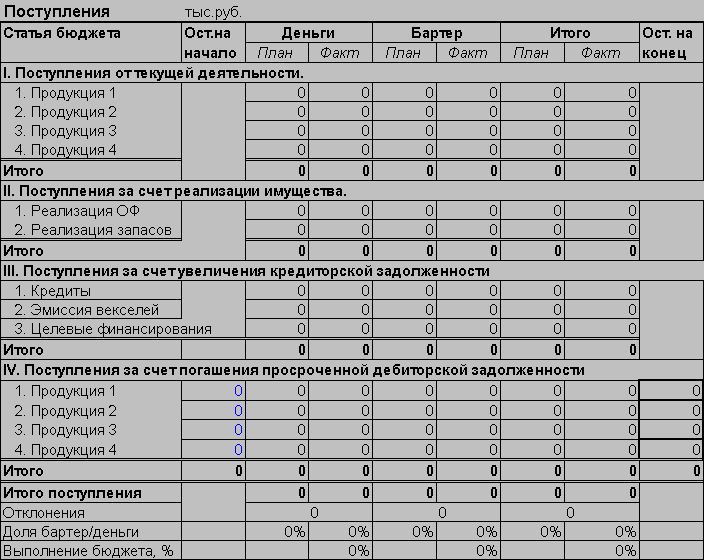 Поступления тыс.руб.

| Статья бюджета | Ост.на начало | Деньги План | Деньги Факт | Бартер План | Бартер Факт | Итого План | Итого Факт | Ост. на конец |
|---|---|---|---|---|---|---|---|---|
| I. Поступления от текущей деятельности. | | | | | | | | |
| 1. Продукция 1 | | 0 | 0 | 0 | 0 | 0 | 0 | |
| 2. Продукция 2 | | 0 | 0 | 0 | 0 | 0 | 0 | |
| 3. Продукция 3 | | 0 | 0 | 0 | 0 | 0 | 0 | |
| 4. Продукция 4 | | 0 | 0 | 0 | 0 | 0 | 0 | |
| Итого | | 0 | 0 | 0 | 0 | 0 | 0 | |
| II. Поступления за счет реализации имущества. | | | | | | | | |
| 1. Реализация ОФ | | 0 | 0 | 0 | 0 | 0 | 0 | |
| 2. Реализация запасов | | 0 | 0 | 0 | 0 | 0 | 0 | |
| Итого | | 0 | 0 | 0 | 0 | 0 | 0 | |
| III. Поступления за счет увеличения кредиторской задолженности | | | | | | | | |
| 1. Кредиты | | 0 | 0 | 0 | 0 | 0 | 0 | |
| 2. Эмиссия векселей | | 0 | 0 | 0 | 0 | 0 | 0 | |
| 3. Целевые финансирования | | 0 | 0 | 0 | 0 | 0 | 0 | |
| Итого | | 0 | 0 | 0 | 0 | 0 | 0 | |
| IV. Поступления за счет погашения просроченной дебиторской задолженности | | | | | | | | |
| 1. Продукция 1 | 0 | 0 | 0 | 0 | 0 | 0 | 0 | 0 |
| 2. Продукция 2 | 0 | 0 | 0 | 0 | 0 | 0 | 0 | 0 |
| 3. Продукция 3 | 0 | 0 | 0 | 0 | 0 | 0 | 0 | 0 |
| 4. Продукция 4 | 0 | 0 | 0 | 0 | 0 | 0 | 0 | 0 |
| Итого | 0 | 0 | 0 | 0 | 0 | 0 | 0 | 0 |
| Итого поступления | | 0 | 0 | 0 | 0 | 0 | 0 | |
| Отклонения | | 0 | | 0 | | 0 | | |
| Доля бартер/деньги | | 0% | 0% | 0% | 0% | 0% | 0% | |
| Выполнение бюджета, % | | | 0% | | 0% | | 0% | |